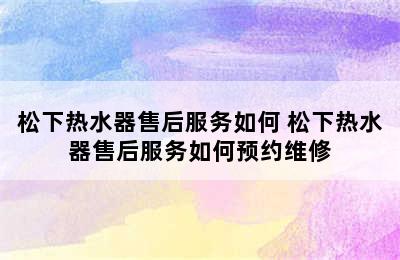 松下热水器售后服务如何 松下热水器售后服务如何预约维修